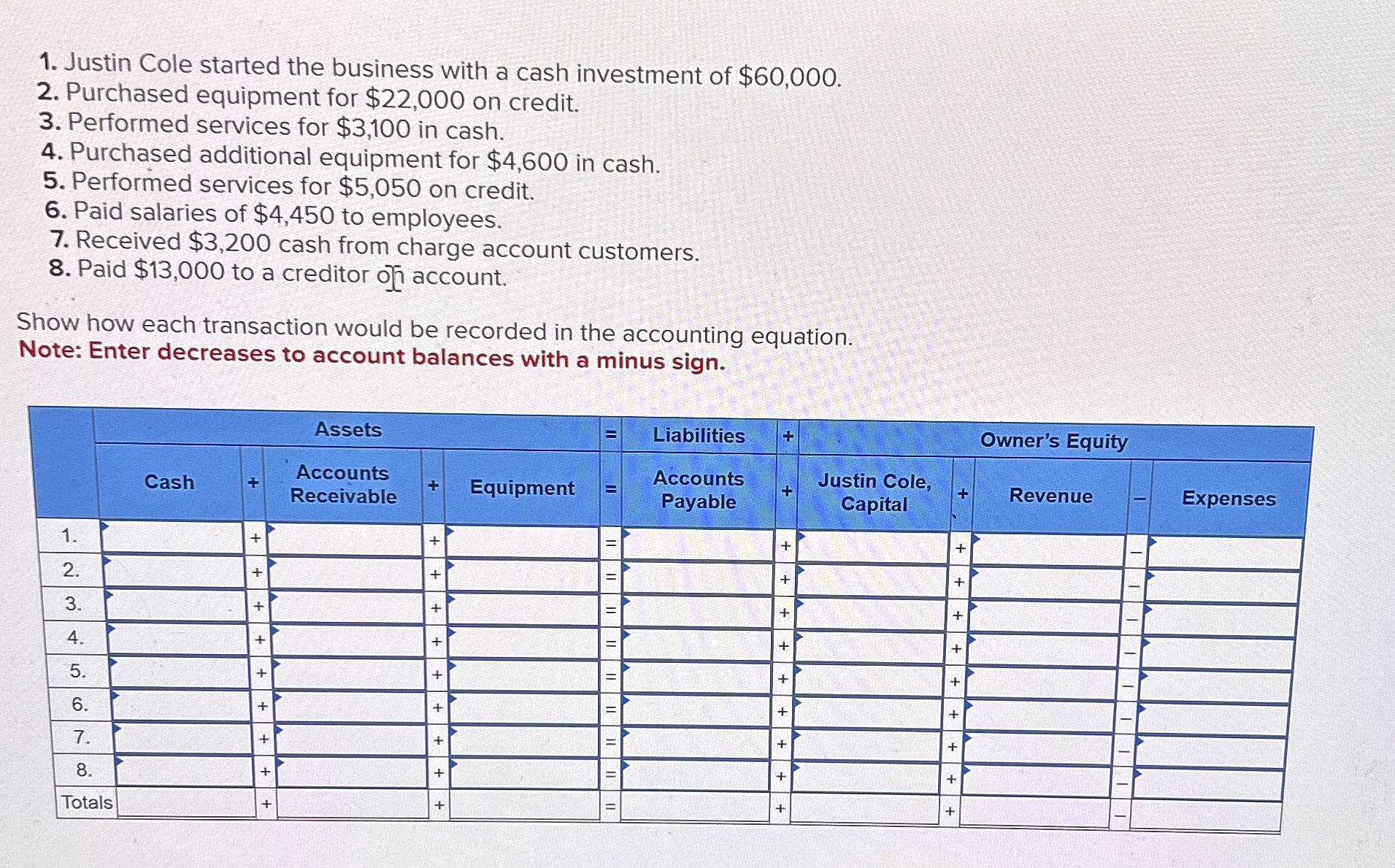 1. Justin Cole started the business with a cash investment of $60,000.
2. Purchased equipment for $22,000 on credit.
3. Performed services for $3,100 in cash.
4. Purchased additional equipment for $4,600 in cash.
5. Performed services for $5,050 on credit.
6. Paid salaries of $4,450 to employees.
7. Received $3,200 cash from charge account customers.
8. Paid $13,000 to a creditor on account.

Show how each transaction would be recorded in the accounting equation.
Note: Enter decreases to account balances with a minus sign.

| | Assets | | | | | = | Liabilities | + | Owner's Equity | | | | |
|---|---|---|---|---|---|---|---|---|---|---|---|---|---|
| | Cash | + | Accounts Receivable | + | Equipment | = | Accounts Payable | + | Justin Cole, Capital | + | Revenue | – | Expenses |
| 1. | | + | | + | | = | | + | | + | | – | |
| 2. | | + | | + | | = | | + | | + | | – | |
| 3. | | + | | + | | = | | + | | + | | – | |
| 4. | | + | | + | | = | | + | | + | | – | |
| 5. | | + | | + | | = | | + | | + | | – | |
| 6. | | + | | + | | = | | + | | + | | – | |
| 7. | | + | | + | | = | | + | | + | | – | |
| 8. | | + | | + | | = | | + | | + | | – | |
| Totals | | + | | + | | = | | + | | + | | – | |